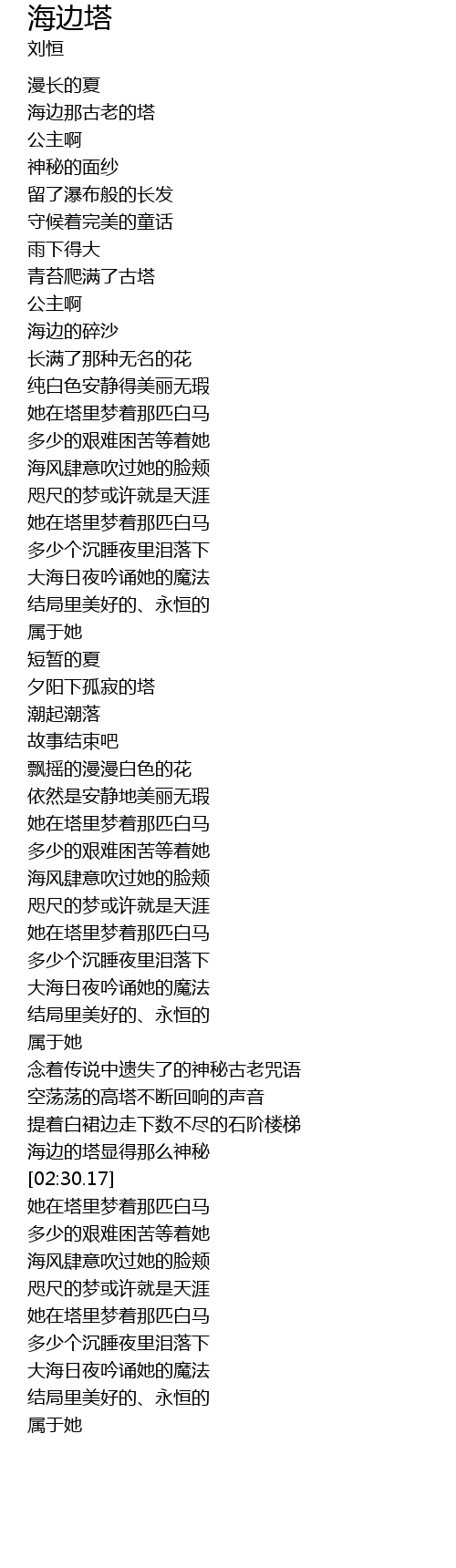 海边塔
刘恒

漫长的夏
海边那古老的塔
公主啊
神秘的面纱
留了瀑布般的长发
守候着完美的童话
雨下得大
青苔爬满了古塔
公主啊
海边的碎沙
长满了那种无名的花
纯白色安静得美丽无瑕
她在塔里梦着那匹白马
多少的艰难困苦等着她
海风肆意吹过她的脸颊
咫尺的梦或许就是天涯
她在塔里梦着那匹白马
多少个沉睡夜里泪落下
大海日夜吟诵她的魔法
结局里美好的、永恒的
属于她
短暂的夏
夕阳下孤寂的塔
潮起潮落
故事结束吧
飘摇的漫漫白色的花
依然是安静地美丽无瑕
她在塔里梦着那匹白马
多少的艰难困苦等着她
海风肆意吹过她的脸颊
咫尺的梦或许就是天涯
她在塔里梦着那匹白马
多少个沉睡夜里泪落下
大海日夜吟诵她的魔法
结局里美好的、永恒的
属于她
念着传说中遗失了的神秘古老咒语
空荡荡的高塔不断回响的声音
提着白裙边走下数不尽的石阶楼梯
海边的塔显得那么神秘
[02:30.17]
她在塔里梦着那匹白马
多少的艰难困苦等着她
海风肆意吹过她的脸颊
咫尺的梦或许就是天涯
她在塔里梦着那匹白马
多少个沉睡夜里泪落下
大海日夜吟诵她的魔法
结局里美好的、永恒的
属于她